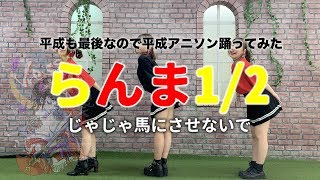 平成も最後なので平成アニソン踊ってみた

らんま1/2

じゃじゃ馬にさせないで